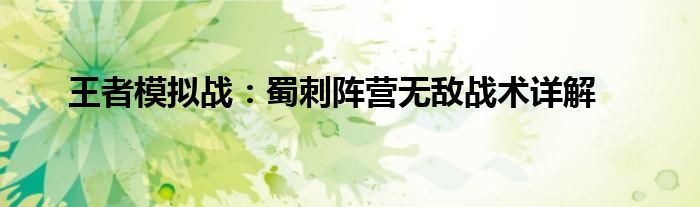 王者模拟战：蜀刺阵营无敌战术详解